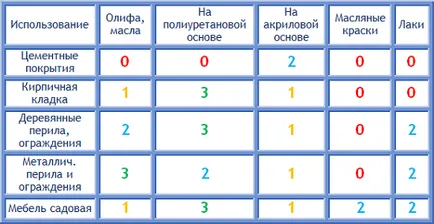 | Использование | Олифа, масла | На полиуретановой основе | На акриловой основе | Масляные краски | Лаки |
|---|---|---|---|---|---|
| Цементные покрытия | 0 | 0 | 2 | 0 | 0 |
| Кирпичная кладка | 1 | 3 | 1 | 0 | 0 |
| Деревянные перила, ограждения | 2 | 3 | 1 | 0 | 2 |
| Металлич. перила и ограждения | 3 | 2 | 1 | 0 | 2 |
| Мебель садовая | 1 | 3 | 1 | 2 | 2 |